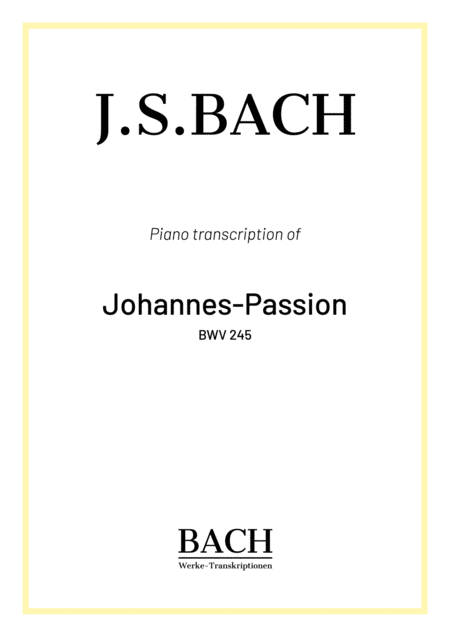 J.S.BACH

Piano transcription of

Johannes-Passion

BWV 245

BACH

Werke-Transkriptionen